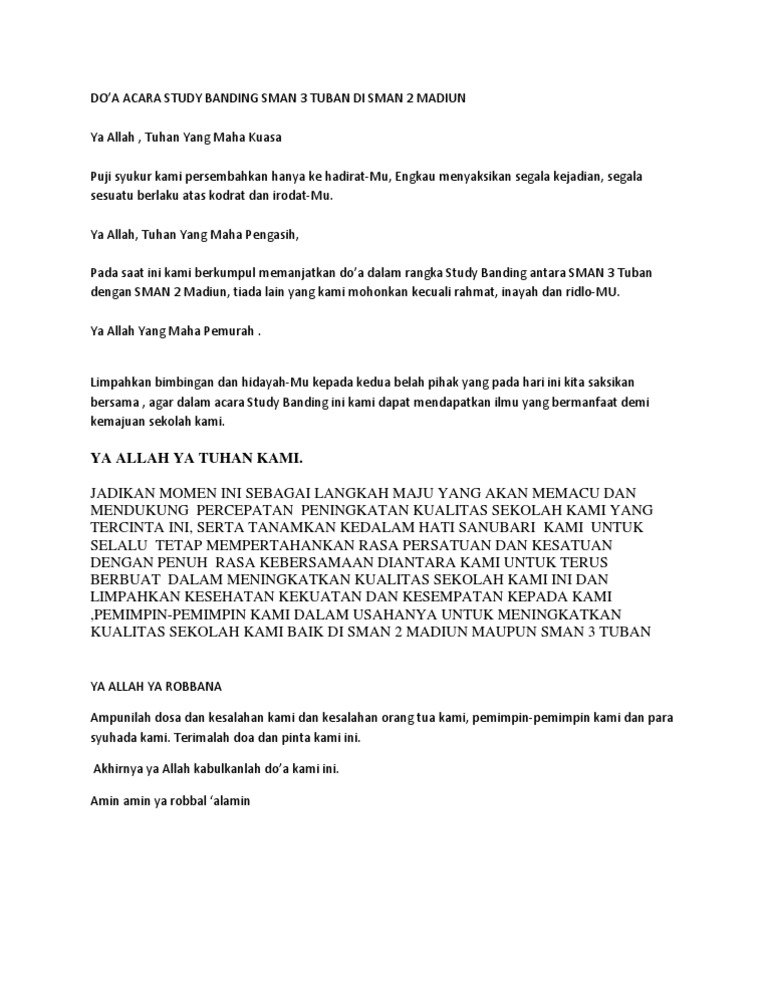 DO'A ACARA STUDY BANDING SMAN 3 TUBAN DI SMAN 2 MADIUN

Ya Allah , Tuhan Yang Maha Kuasa

Puji syukur kami persembahkan hanya ke hadirat-Mu, Engkau menyaksikan segala kejadian, segala sesuatu berlaku atas kodrat dan irodat-Mu.

Ya Allah, Tuhan Yang Maha Pengasih,

Pada saat ini kami berkumpul memanjatkan do'a dalam rangka Study Banding antara SMAN 3 Tuban dengan SMAN 2 Madiun, tiada lain yang kami mohonkan kecuali rahmat, inayah dan ridlo-MU.

Ya Allah Yang Maha Pemurah .

Limpahkan bimbingan dan hidayah-Mu kepada kedua belah pihak yang pada hari ini kita saksikan bersama , agar dalam acara Study Banding ini kami dapat mendapatkan ilmu yang bermanfaat demi kemajuan sekolah kami.

YA ALLAH YA TUHAN KAMI.

JADIKAN MOMEN INI SEBAGAI LANGKAH MAJU YANG AKAN MEMACU DAN MENDUKUNG PERCEPATAN PENINGKATAN KUALITAS SEKOLAH KAMI YANG TERCINTA INI, SERTA TANAMKAN KEDALAM HATI SANUBARI KAMI UNTUK SELALU TETAP MEMPERTAHANKAN RASA PERSATUAN DAN KESATUAN DENGAN PENUH RASA KEBERSAMAAN DIANTARA KAMI UNTUK TERUS BERBUAT DALAM MENINGKATKAN KUALITAS SEKOLAH KAMI INI DAN LIMPAHKAN KESEHATAN KEKUATAN DAN KESEMPATAN KEPADA KAMI ,PEMIMPIN-PEMIMPIN KAMI DALAM USAHANYA UNTUK MENINGKATKAN KUALITAS SEKOLAH KAMI BAIK DI SMAN 2 MADIUN MAUPUN SMAN 3 TUBAN

YA ALLAH YA ROBBANA

Ampunilah dosa dan kesalahan kami dan kesalahan orang tua kami, pemimpin-pemimpin kami dan para syuhada kami. Terimalah doa dan pinta kami ini.

Akhirnya ya Allah kabulkanlah do'a kami ini.

Amin amin ya robbal 'alamin